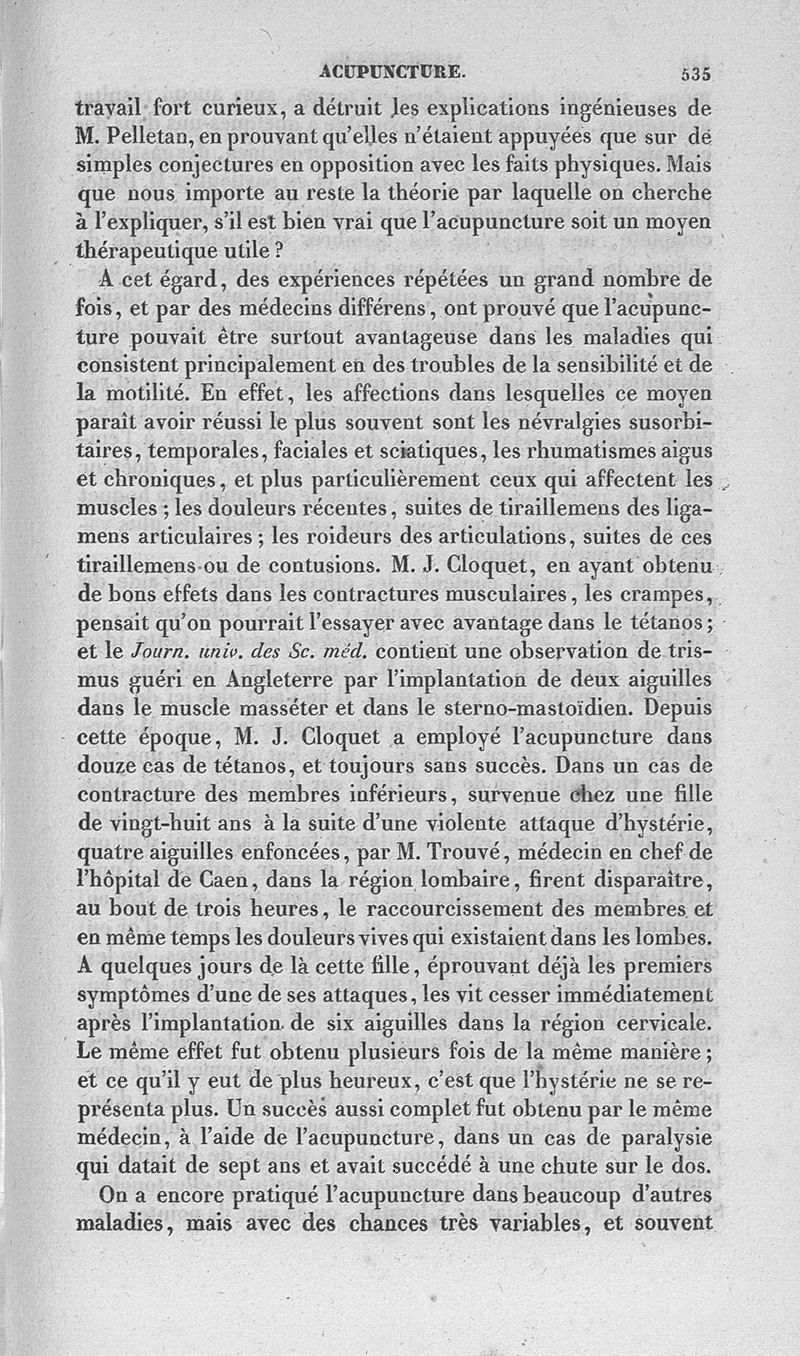 ACUPUNCTURE. 535

travail fort curieux, a détruit les explications ingénieuses de M. Pelletan, en prouvant qu'elles n'étaient appuyées que sur de simples conjectures en opposition avec les faits physiques. Mais que nous importe au reste la théorie par laquelle on cherche à l'expliquer, s'il est bien vrai que l'acupuncture soit un moyen thérapeutique utile ?

A cet égard, des expériences répétées un grand nombre de fois, et par des médecins différens, ont prouvé que l'acupuncture pouvait être surtout avantageuse dans les maladies qui consistent principalement en des troubles de la sensibilité et de la motilité. En effet, les affections dans lesquelles ce moyen paraît avoir réussi le plus souvent sont les névralgies susorbitaires, temporales, faciales et sciatiques, les rhumatismes aigus et chroniques, et plus particulièrement ceux qui affectent les muscles ; les douleurs récentes, suites de tiraillemens des ligamens articulaires ; les roideurs des articulations, suites de ces tiraillemens ou de contusions. M. J. Cloquet, en ayant obtenu de bons effets dans les contractures musculaires, les crampes, pensait qu'on pourrait l'essayer avec avantage dans le tétanos ; et le Journ. univ. des Sc. méd. contient une observation de trismus guéri en Angleterre par l'implantation de deux aiguilles dans le muscle masséter et dans le sterno-mastoïdien. Depuis cette époque, M. J. Cloquet a employé l'acupuncture dans douze cas de tétanos, et toujours sans succès. Dans un cas de contracture des membres inférieurs, survenue chez une fille de vingt-huit ans à la suite d'une violente attaque d'hystérie, quatre aiguilles enfoncées, par M. Trouvé, médecin en chef de l'hôpital de Caen, dans la région lombaire, firent disparaître, au bout de trois heures, le raccourcissement des membres et en même temps les douleurs vives qui existaient dans les lombes. A quelques jours de là cette fille, éprouvant déjà les premiers symptômes d'une de ses attaques, les vit cesser immédiatement après l'implantation de six aiguilles dans la région cervicale. Le même effet fut obtenu plusieurs fois de la même manière ; et ce qu'il y eut de plus heureux, c'est que l'hystérie ne se représenta plus. Un succès aussi complet fut obtenu par le même médecin, à l'aide de l'acupuncture, dans un cas de paralysie qui datait de sept ans et avait succédé à une chute sur le dos.

On a encore pratiqué l'acupuncture dans beaucoup d'autres maladies, mais avec des chances très variables, et souvent